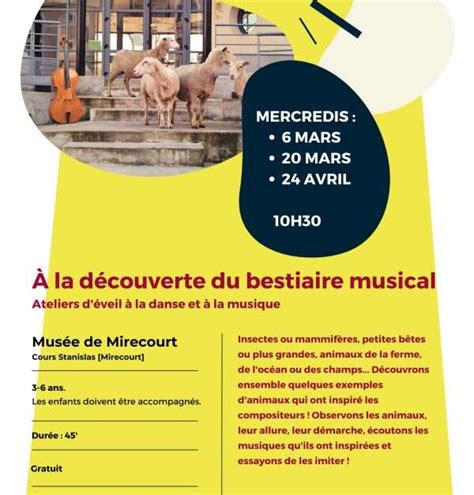 MERCREDIS :
• 6 MARS
• 20 MARS
• 24 AVRIL

10H30

À la découverte du bestiaire musical
Ateliers d'éveil à la danse et à la musique

Musée de Mirecourt
Cours Stanislas [Mirecourt]

3-6 ans.
Les enfants doivent être accompagnés.

Durée : 45'

Gratuit

Insectes ou mammifères, petites bêtes ou plus grandes, animaux de la ferme, de l'océan ou des champs... Découvrons ensemble quelques exemples d'animaux qui ont inspiré les compositeurs ! Observons les animaux, leur allure, leur démarche, écoutons les musiques qu'ils ont inspirées et essayons de les imiter !